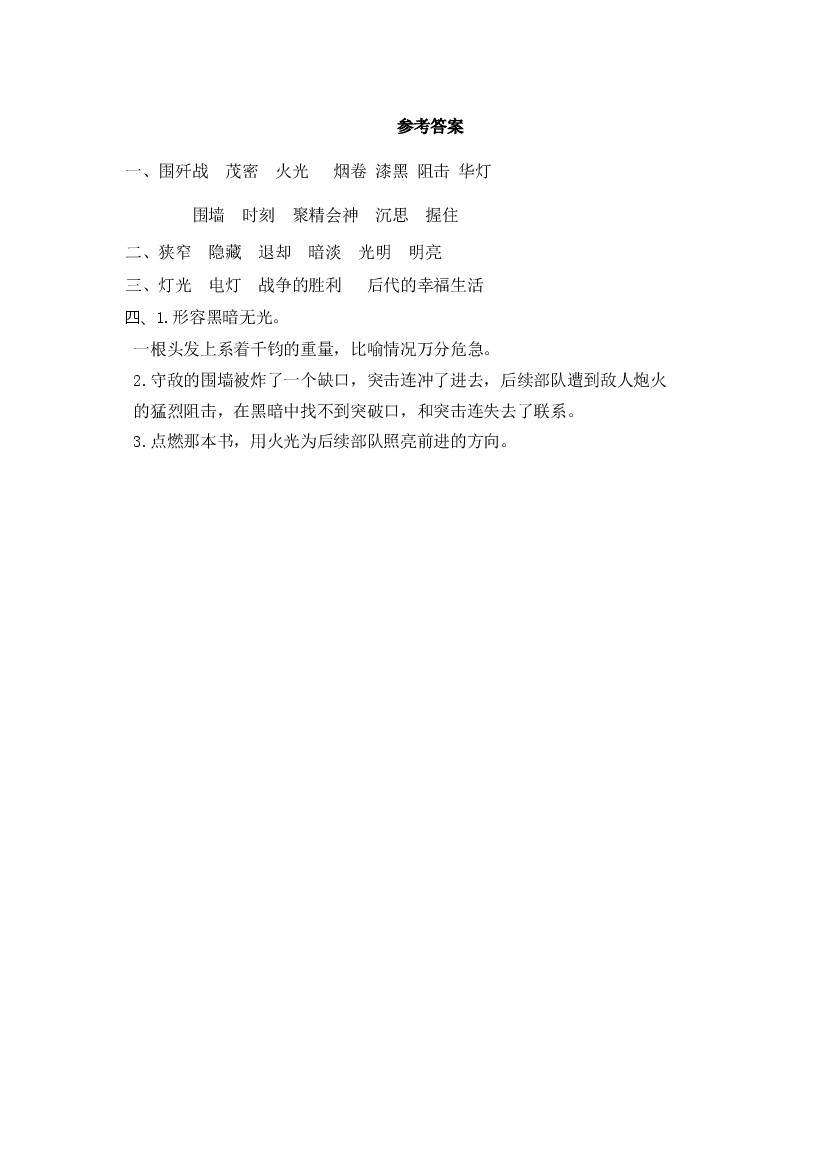 参考答案

一、围歼战 茂密 火光 烟卷 漆黑 阻击 华灯

围墙 时刻 聚精会神 沉思 握住

二、狭窄 隐藏 退却 暗淡 光明 明亮

三、灯光 电灯 战争的胜利 后代的幸福生活

四、1.形容黑暗无光。

一根头发上系着千钧的重量，比喻情况万分危急。

2.守敌的围墙被炸了一个缺口，突击连冲了进去，后续部队遭到敌人炮火的猛烈阻击，在黑暗中找不到突破口，和突击连失去了联系。

3.点燃那本书，用火光为后续部队照亮前进的方向。